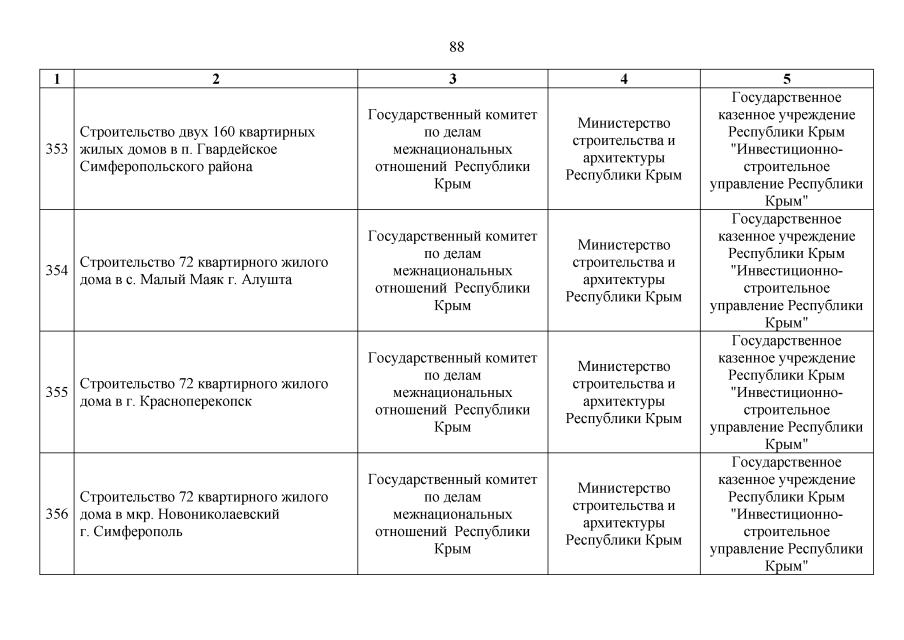 88

| 1 | 2 | 3 | 4 | 5 |
|---|---|---|---|---|
| 353 | Строительство двух 160 квартирных жилых домов в п. Гвардейское Симферопольского района | Государственный комитет по делам межнациональных отношений Республики Крым | Министерство строительства и архитектуры Республики Крым | Государственное казенное учреждение Республики Крым "Инвестиционно-строительное управление Республики Крым" |
| 354 | Строительство 72 квартирного жилого дома в с. Малый Маяк г. Алушта | Государственный комитет по делам межнациональных отношений Республики Крым | Министерство строительства и архитектуры Республики Крым | Государственное казенное учреждение Республики Крым "Инвестиционно-строительное управление Республики Крым" |
| 355 | Строительство 72 квартирного жилого дома в г. Красноперекопск | Государственный комитет по делам межнациональных отношений Республики Крым | Министерство строительства и архитектуры Республики Крым | Государственное казенное учреждение Республики Крым "Инвестиционно-строительное управление Республики Крым" |
| 356 | Строительство 72 квартирного жилого дома в мкр. Новониколаевский г. Симферополь | Государственный комитет по делам межнациональных отношений Республики Крым | Министерство строительства и архитектуры Республики Крым | Государственное казенное учреждение Республики Крым "Инвестиционно-строительное управление Республики Крым" |